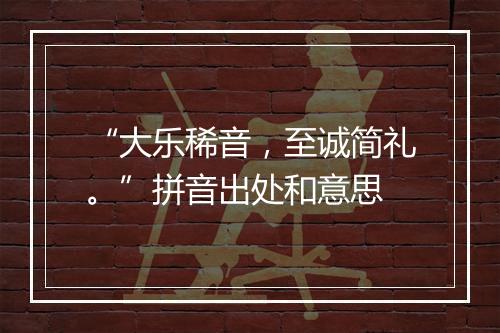 “大乐稀音，至诚简礼。”拼音出处和意思